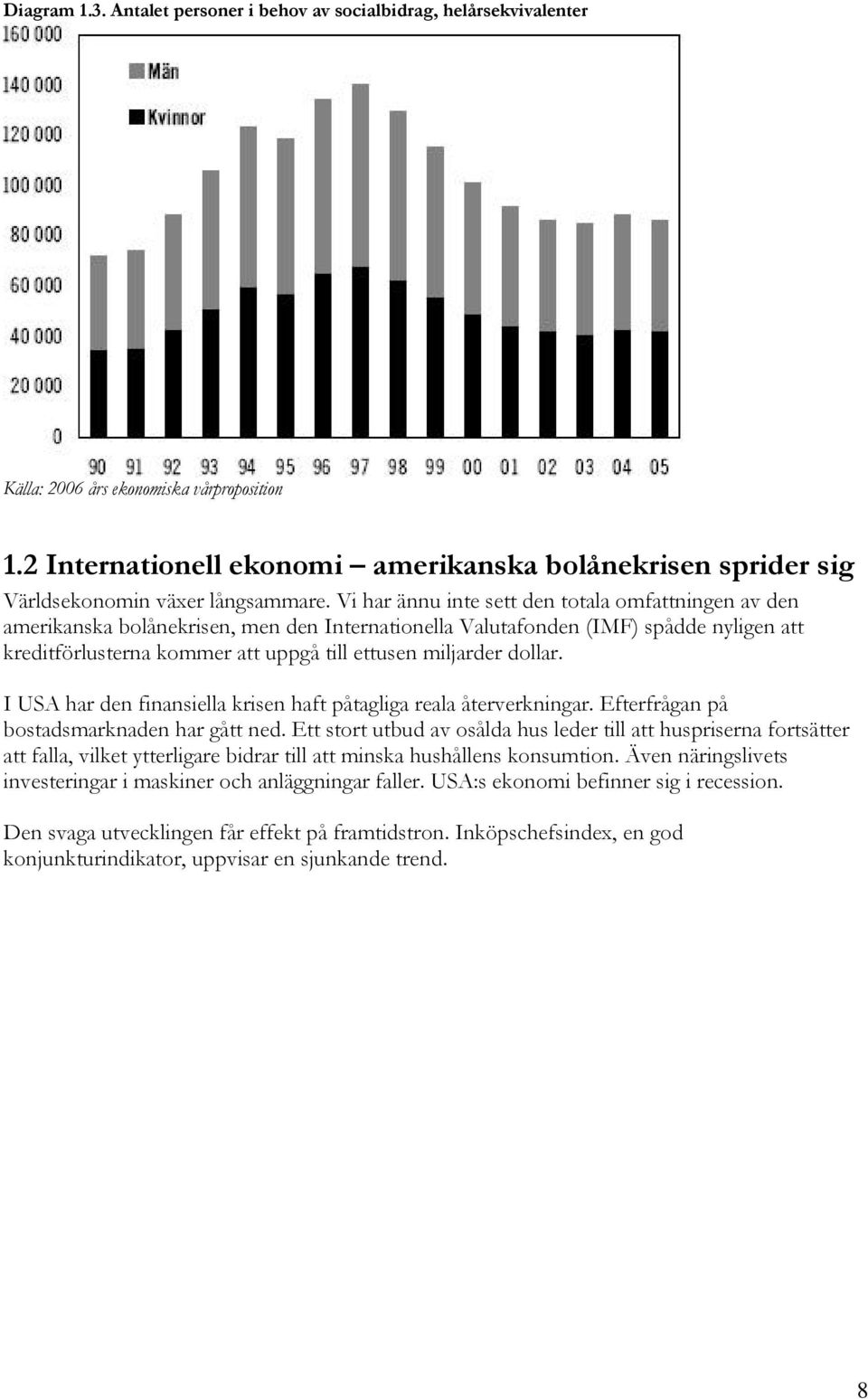 Diagram 1.3. Antalet personer i behov av socialbidrag, helårsekvivalenter

160 000
140 000
120 000
100 000
80 000
60 000
40 000
20 000
0

Män
Kvinnor

90 91 92 93 94 95 96 97 98 99 00 01 02 03 04 05

Källa: 2006 års ekonomiska vårproposition

1.2 Internationell ekonomi – amerikanska bolånekrisen sprider sig

Världsekonomin växer långsammare. Vi har ännu inte sett den totala omfattningen av den amerikanska bolånekrisen, men den Internationella Valutafonden (IMF) spådde nyligen att kreditförlusterna kommer att uppgå till ettusen miljarder dollar.

I USA har den finansiella krisen haft påtagliga reala återverkningar. Efterfrågan på bostadsmarknaden har gått ned. Ett stort utbud av osålda hus leder till att huspriserna fortsätter att falla, vilket ytterligare bidrar till att minska hushållens konsumtion. Även näringslivets investeringar i maskiner och anläggningar faller. USA:s ekonomi befinner sig i recession.

Den svaga utvecklingen får effekt på framtidstron. Inköpschefsindex, en god konjunkturindikator, uppvisar en sjunkande trend.

8